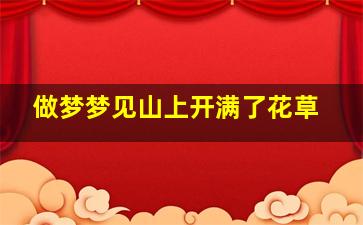 做梦梦见山上开满了花草